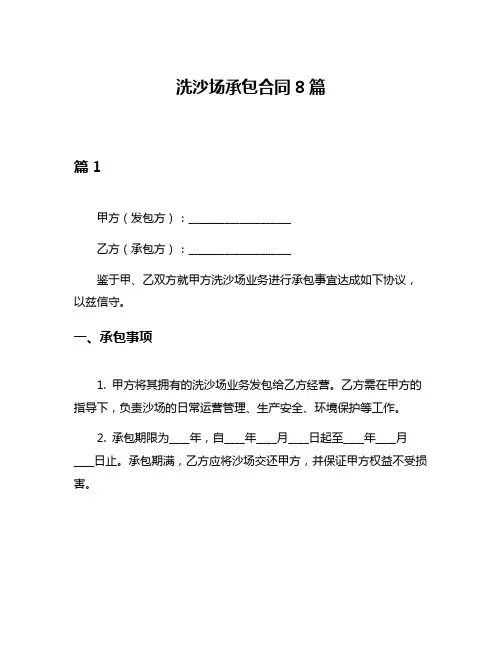 洗沙场承包合同 8 篇

篇 1

甲方（发包方）：__________________

乙方（承包方）：__________________

鉴于甲、乙双方就甲方洗沙场业务进行承包事宜达成如下协议，以兹信守。

一、承包事项

1. 甲方将其拥有的洗沙场业务发包给乙方经营。乙方需在甲方的指导下，负责沙场的日常运营管理、生产安全、环境保护等工作。

2. 承包期限为____年，自____年____月____日起至____年____月____日止。承包期满，乙方应将沙场交还甲方，并保证甲方权益不受损害。